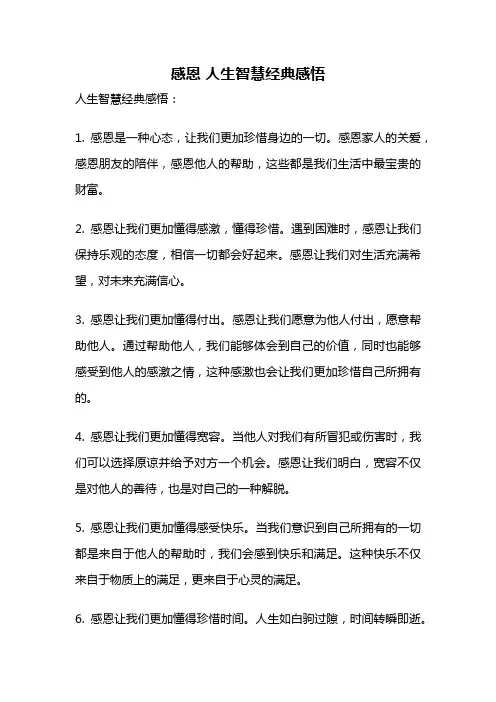 感恩 人生智慧经典感悟

人生智慧经典感悟：

1. 感恩是一种心态，让我们更加珍惜身边的一切。感恩家人的关爱，感恩朋友的陪伴，感恩他人的帮助，这些都是我们生活中最宝贵的财富。

2. 感恩让我们更加懂得感激，懂得珍惜。遇到困难时，感恩让我们保持乐观的态度，相信一切都会好起来。感恩让我们对生活充满希望，对未来充满信心。

3. 感恩让我们更加懂得付出。感恩让我们愿意为他人付出，愿意帮助他人。通过帮助他人，我们能够体会到自己的价值，同时也能够感受到他人的感激之情，这种感激也会让我们更加珍惜自己所拥有的。

4. 感恩让我们更加懂得宽容。当他人对我们有所冒犯或伤害时，我们可以选择原谅并给予对方一个机会。感恩让我们明白，宽容不仅是对他人的善待，也是对自己的一种解脱。

5. 感恩让我们更加懂得感受快乐。当我们意识到自己所拥有的一切都是来自于他人的帮助时，我们会感到快乐和满足。这种快乐不仅来自于物质上的满足，更来自于心灵的满足。

6. 感恩让我们更加懂得珍惜时间。人生如白驹过隙，时间转瞬即逝。